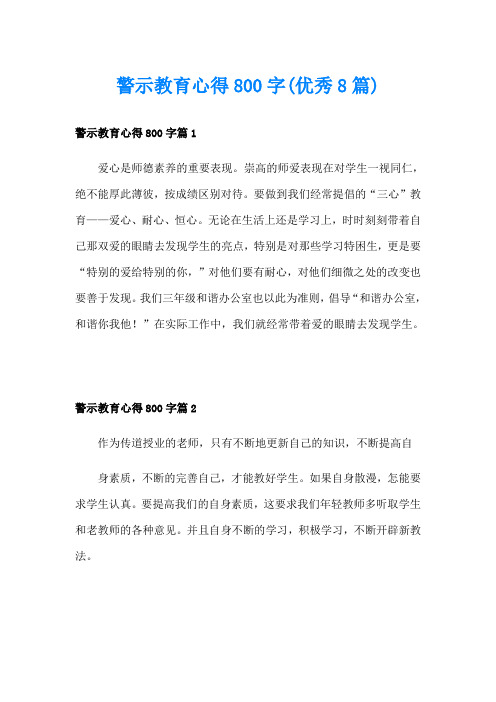 警示教育心得800字(优秀8篇)

警示教育心得800字篇1

爱心是师德素养的重要表现。崇高的师爱表现在对学生一视同仁，绝不能厚此薄彼，按成绩区别对待。要做到我们经常提倡的“三心”教育——爱心、耐心、恒心。无论在生活上还是学习上，时时刻刻带着自己那双爱的眼睛去发现学生的亮点，特别是对那些学习特困生，更是要“特别的爱给特别的你，”对他们要有耐心，对他们细微之处的改变也要善于发现。我们三年级和谐办公室也以此为准则，倡导“和谐办公室，和谐你我他！”在实际工作中，我们就经常带着爱的眼睛去发现学生。

警示教育心得800字篇2

作为传道授业的老师，只有不断地更新自己的知识，不断提高自

身素质，不断的完善自己，才能教好学生。如果自身散漫，怎能要求学生认真。要提高我们的自身素质，这要求我们年轻教师多听取学生和老教师的各种意见。并且自身不断的学习，积极学习，不断开辟新教法。